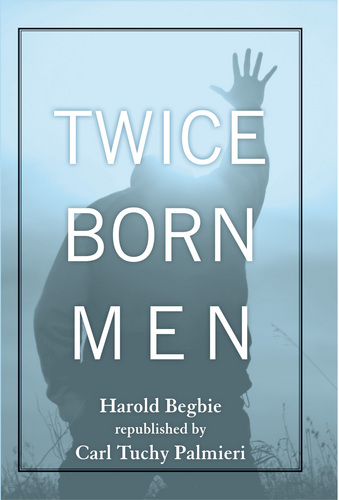 TWICE
BORN
MEN

Harold Begbie
republished by
Carl Tuchy Palmieri